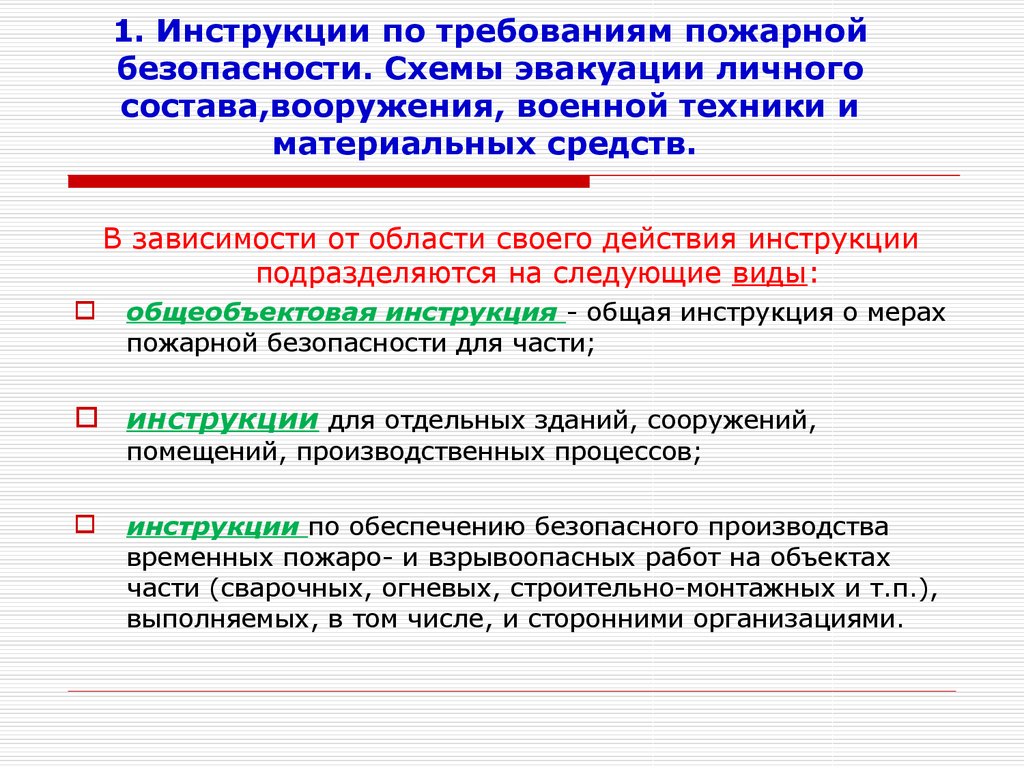 1. Инструкции по требованиям пожарной безопасности. Схемы эвакуации личного состава,вооружения, военной техники и материальных средств.

В зависимости от области своего действия инструкции подразделяются на следующие виды:

общеобъектовая инструкция - общая инструкция о мерах пожарной безопасности для части;

инструкции для отдельных зданий, сооружений, помещений, производственных процессов;

инструкции по обеспечению безопасного производства временных пожаро- и взрывоопасных работ на объектах части (сварочных, огневых, строительно-монтажных и т.п.), выполняемых, в том числе, и сторонними организациями.